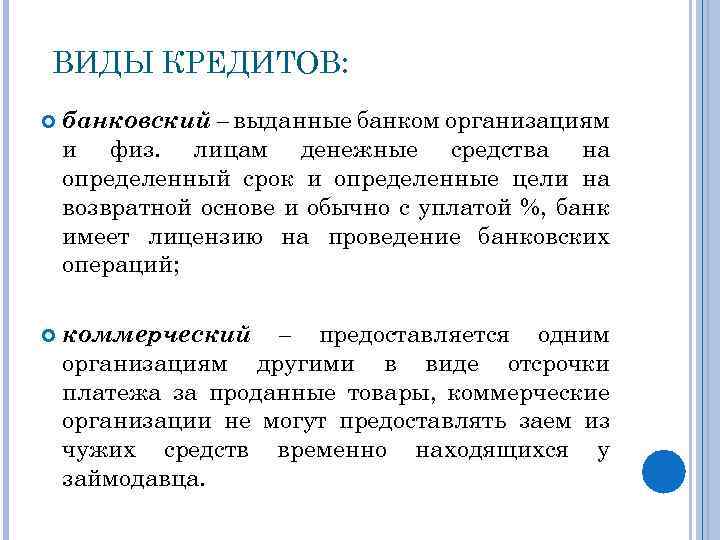 ВИДЫ КРЕДИТОВ:

банковский – выданные банком организациям и физ. лицам денежные средства на определенный срок и определенные цели на возвратной основе и обычно с уплатой %, банк имеет лицензию на проведение банковских операций;

коммерческий – предоставляется одним организациям другими в виде отсрочки платежа за проданные товары, коммерческие организации не могут предоставлять заем из чужих средств временно находящихся у займодавца.